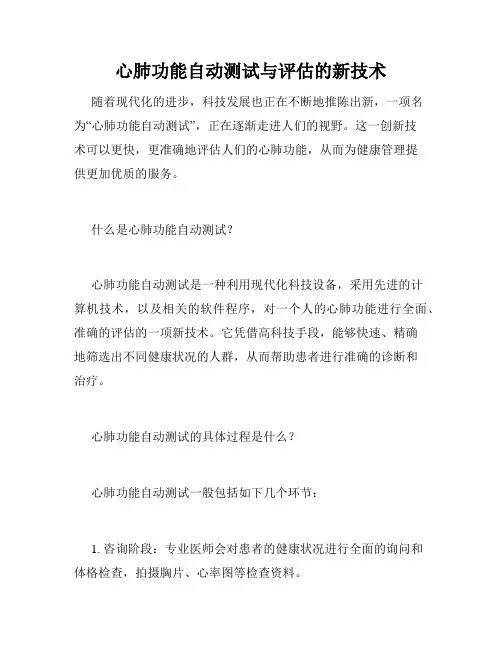 心肺功能自动测试与评估的新技术

随着现代化的进步，科技发展也正在不断地推陈出新，一项名为“心肺功能自动测试”，正在逐渐走进人们的视野。这一创新技术可以更快，更准确地评估人们的心肺功能，从而为健康管理提供更加优质的服务。

什么是心肺功能自动测试？

心肺功能自动测试是一种利用现代化科技设备，采用先进的计算机技术，以及相关的软件程序，对一个人的心肺功能进行全面、准确的评估的一项新技术。它凭借高科技手段，能够快速、精确地筛选出不同健康状况的人群，从而帮助患者进行准确的诊断和治疗。

心肺功能自动测试的具体过程是什么？

心肺功能自动测试一般包括如下几个环节：

1. 咨询阶段：专业医师会对患者的健康状况进行全面的询问和体格检查，拍摄胸片、心率图等检查资料。